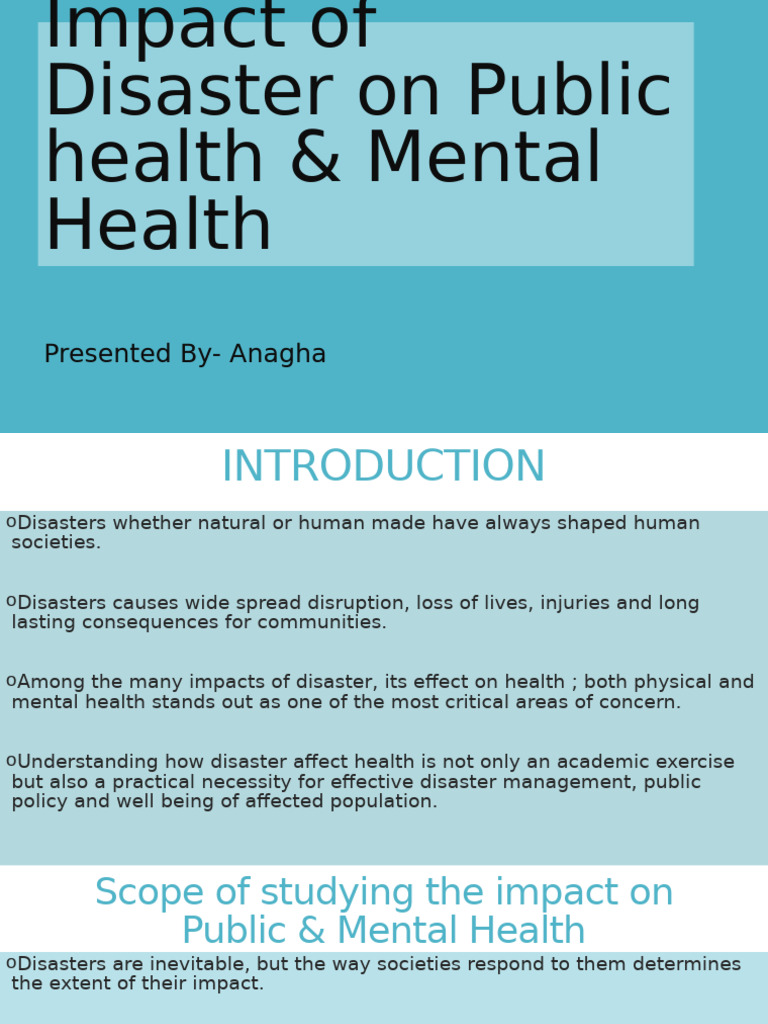 Impact of Disaster on Public health & Mental Health

Presented By- Anagha

INTRODUCTION

oDisasters whether natural or human made have always shaped human societies.

oDisasters causes wide spread disruption, loss of lives, injuries and long lasting consequences for communities.

oAmong the many impacts of disaster, its effect on health ; both physical and mental health stands out as one of the most critical areas of concern.

oUnderstanding how disaster affect health is not only an academic exercise but also a practical necessity for effective disaster management, public policy and well being of affected population.

Scope of studying the impact on Public & Mental Health

oDisasters are inevitable, but the way societies respond to them determines the extent of their impact.